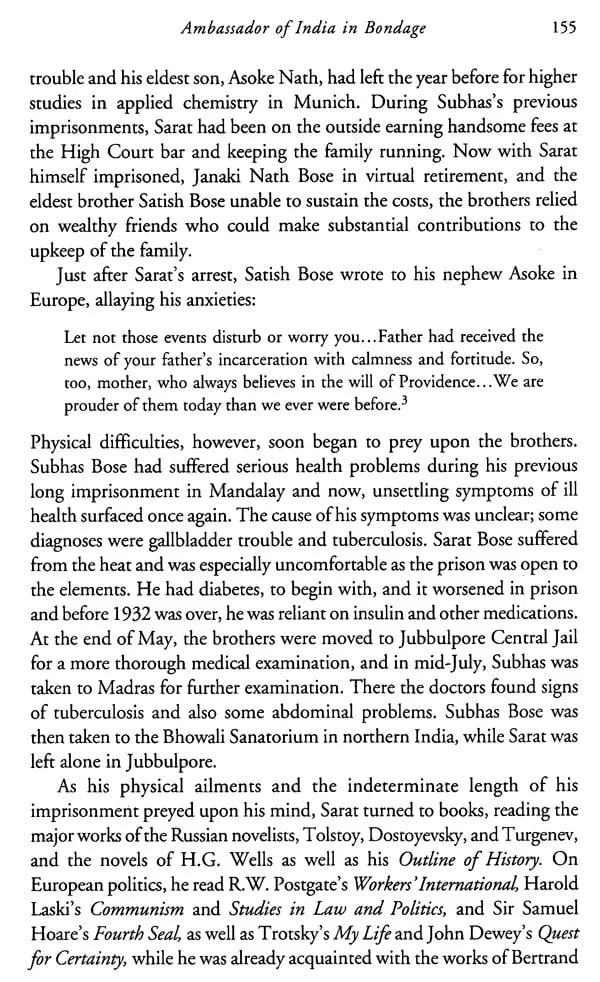 Ambassador of India in Bondage 155

trouble and his eldest son, Asoke Nath, had left the year before for higher studies in applied chemistry in Munich. During Subhas's previous imprisonments, Sarat had been on the outside earning handsome fees at the High Court bar and keeping the family running. Now with Sarat himself imprisoned, Janaki Nath Bose in virtual retirement, and the eldest brother Satish Bose unable to sustain the costs, the brothers relied on wealthy friends who could make substantial contributions to the upkeep of the family.

Just after Sarat's arrest, Satish Bose wrote to his nephew Asoke in Europe, allaying his anxieties:

Let not those events disturb or worry you...Father had received the news of your father's incarceration with calmness and fortitude. So, too, mother, who always believes in the will of Providence...We are prouder of them today than we ever were before.$^3$

Physical difficulties, however, soon began to prey upon the brothers. Subhas Bose had suffered serious health problems during his previous long imprisonment in Mandalay and now, unsettling symptoms of ill health surfaced once again. The cause of his symptoms was unclear; some diagnoses were gallbladder trouble and tuberculosis. Sarat Bose suffered from the heat and was especially uncomfortable as the prison was open to the elements. He had diabetes, to begin with, and it worsened in prison and before 1932 was over, he was reliant on insulin and other medications. At the end of May, the brothers were moved to Jubbulpore Central Jail for a more thorough medical examination, and in mid-July, Subhas was taken to Madras for further examination. There the doctors found signs of tuberculosis and also some abdominal problems. Subhas Bose was then taken to the Bhowali Sanatorium in northern India, while Sarat was left alone in Jubbulpore.

As his physical ailments and the indeterminate length of his imprisonment preyed upon his mind, Sarat turned to books, reading the major works of the Russian novelists, Tolstoy, Dostoyevsky, and Turgenev, and the novels of H.G. Wells as well as his Outline of History. On European politics, he read R.W. Postgate's Workers' International, Harold Laski's Communism and Studies in Law and Politics, and Sir Samuel Hoare's Fourth Seal, as well as Trotsky's My Life and John Dewey's Quest for Certainty, while he was already acquainted with the works of Bertrand